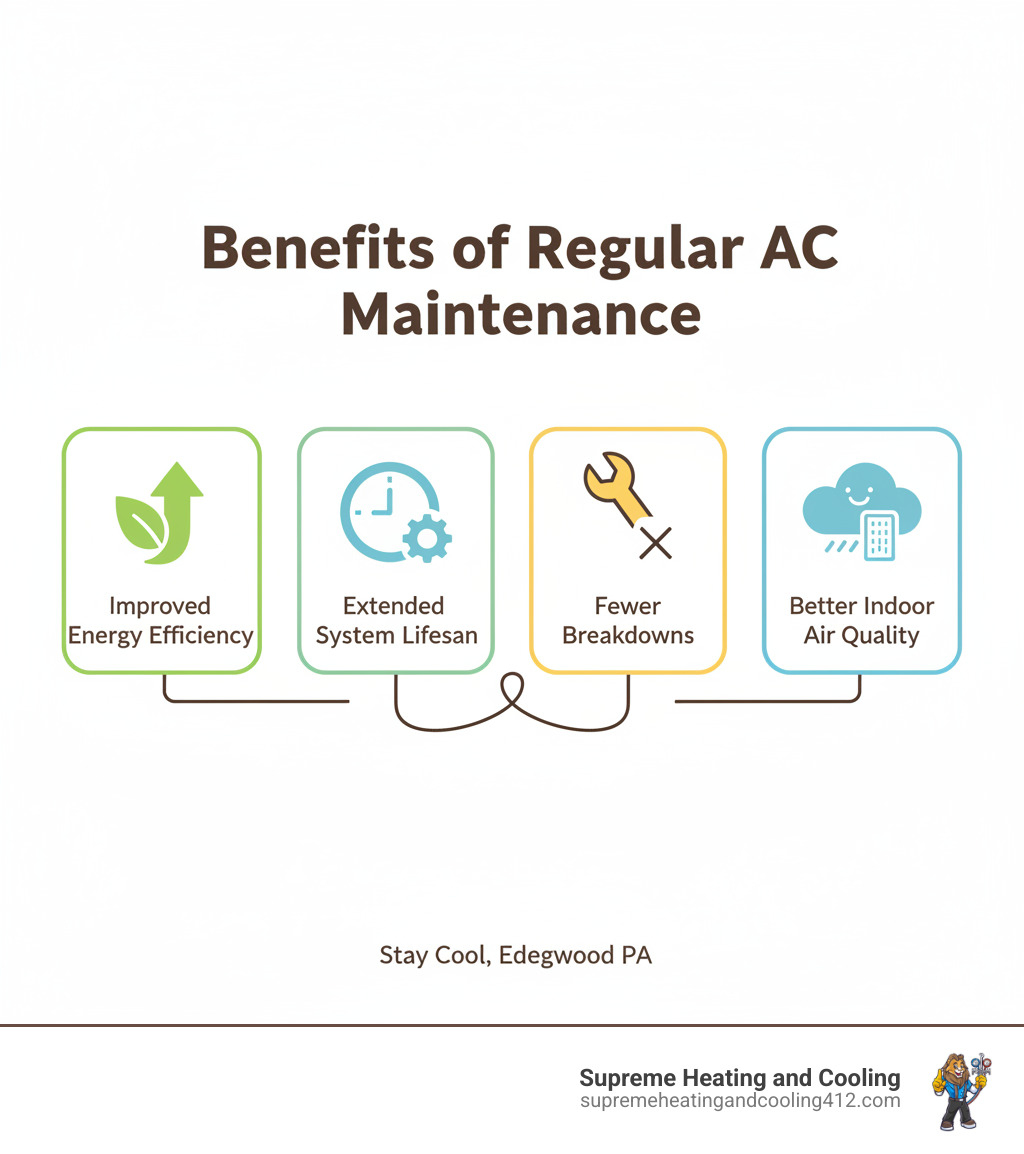 Benefits of Regular AC Maintenance

Improved Energy Efficiency

Extended System Lifesan

Fewer Breakdowns

Better Indoor Air Quality

Stay Cool, Edegwood PA

Supreme Heating and Cooling
supremeheatingandcooling412.com